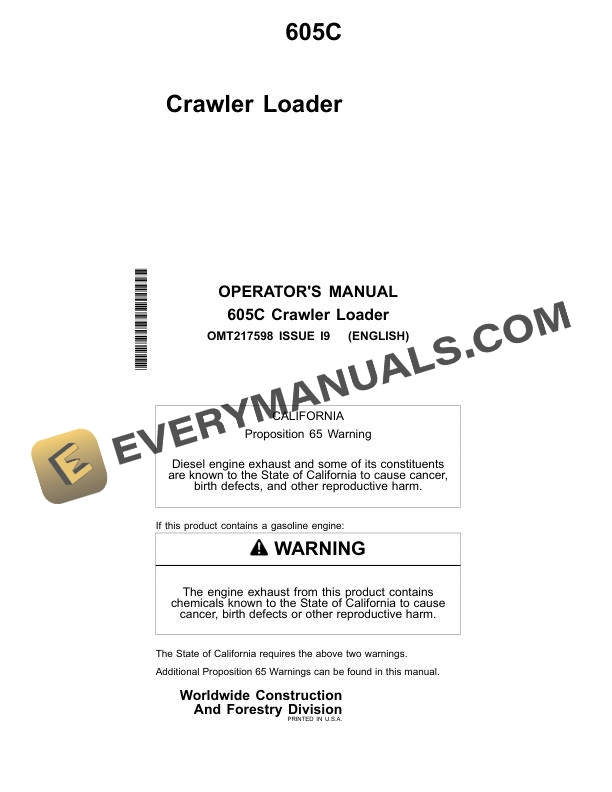 605C

Crawler Loader

OPERATOR'S MANUAL
605C Crawler Loader
OMT217598 ISSUE I9 (ENGLISH)

EVERYMANUALS.COM

CALIFORNIA
Proposition 65 Warning

Diesel engine exhaust and some of its constituents are known to the State of California to cause cancer, birth defects, and other reproductive harm.

If this product contains a gasoline engine:

WARNING

The engine exhaust from this product contains chemicals known to the State of California to cause cancer, birth defects or other reproductive harm.

The State of California requires the above two warnings.

Additional Proposition 65 Warnings can be found in this manual.

Worldwide Construction
And Forestry Division
PRINTED IN U.S.A.